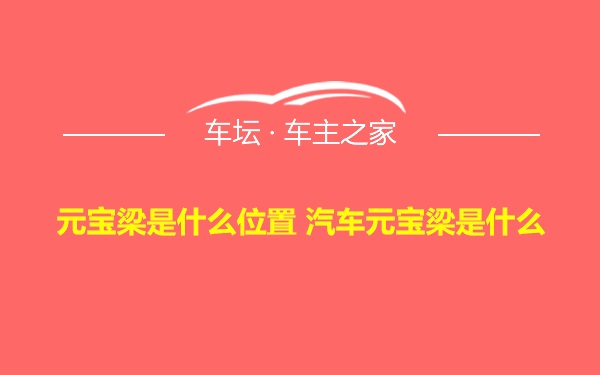 车坛 · 车主之家

元宝梁是什么位置 汽车元宝梁是什么